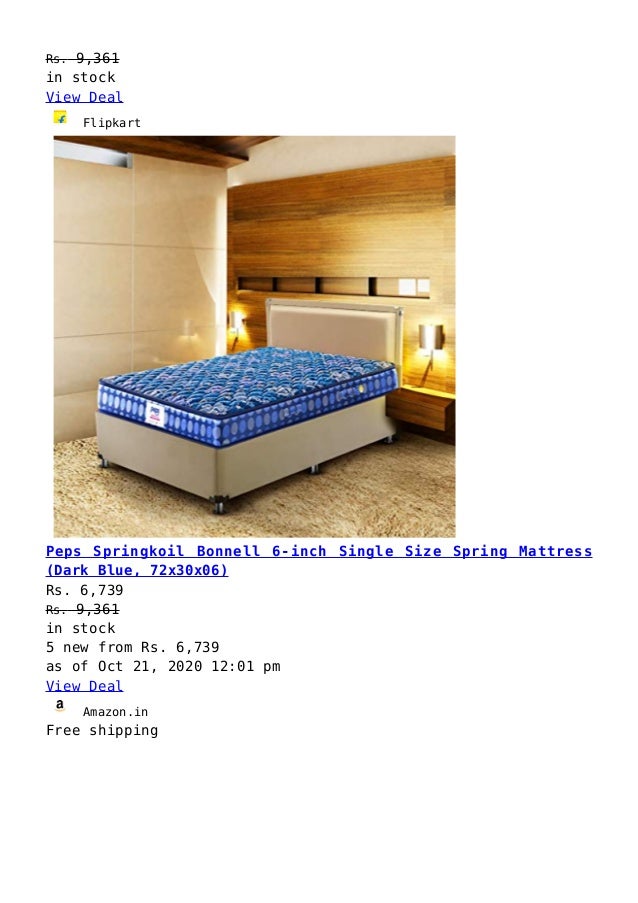 Rs. 9,361
in stock
View Deal
Flipkart

Peps Springkoil Bonnell 6-inch Single Size Spring Mattress (Dark Blue, 72x30x06)
Rs. 6,739
Rs. 9,361
in stock
5 new from Rs. 6,739
as of Oct 21, 2020 12:01 pm
View Deal
Amazon.in
Free shipping